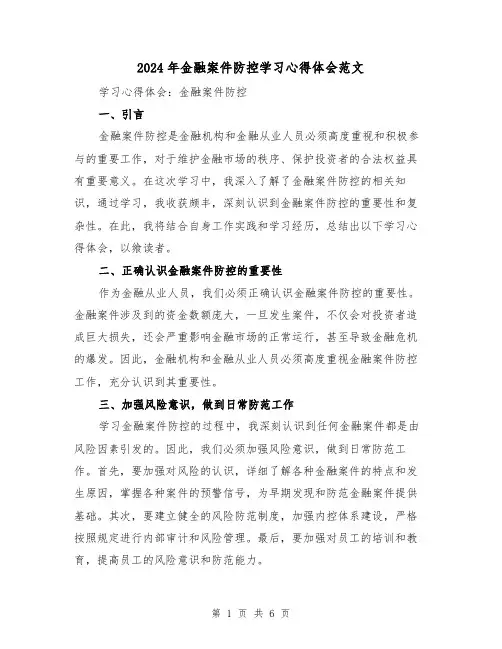 2024年金融案件防控学习心得体会范文

学习心得体会：金融案件防控

一、引言

金融案件防控是金融机构和金融从业人员必须高度重视和积极参与的重要工作，对于维护金融市场的秩序、保护投资者的合法权益具有重要意义。在这次学习中，我深入了解了金融案件防控的相关知识，通过学习，我收获颇丰，深刻认识到金融案件防控的重要性和复杂性。在此，我将结合自身工作实践和学习经历，总结出以下学习心得体会，以飨读者。

二、正确认识金融案件防控的重要性

作为金融从业人员，我们必须正确认识金融案件防控的重要性。金融案件涉及到的资金数额庞大，一旦发生案件，不仅会对投资者造成巨大损失，还会严重影响金融市场的正常运行，甚至导致金融危机的爆发。因此，金融机构和金融从业人员必须高度重视金融案件防控工作，充分认识到其重要性。

三、加强风险意识，做到日常防范工作

学习金融案件防控的过程中，我深刻认识到任何金融案件都是由风险因素引发的。因此，我们必须加强风险意识，做到日常防范工作。首先，要加强对风险的认识，详细了解各种金融案件的特点和发生原因，掌握各种案件的预警信号，为早期发现和防范金融案件提供基础。其次，要建立健全的风险防范制度，加强内控体系建设，严格按照规定进行内部审计和风险管理。最后，要加强对员工的培训和教育，提高员工的风险意识和防范能力。

第 1 页 共 6 页